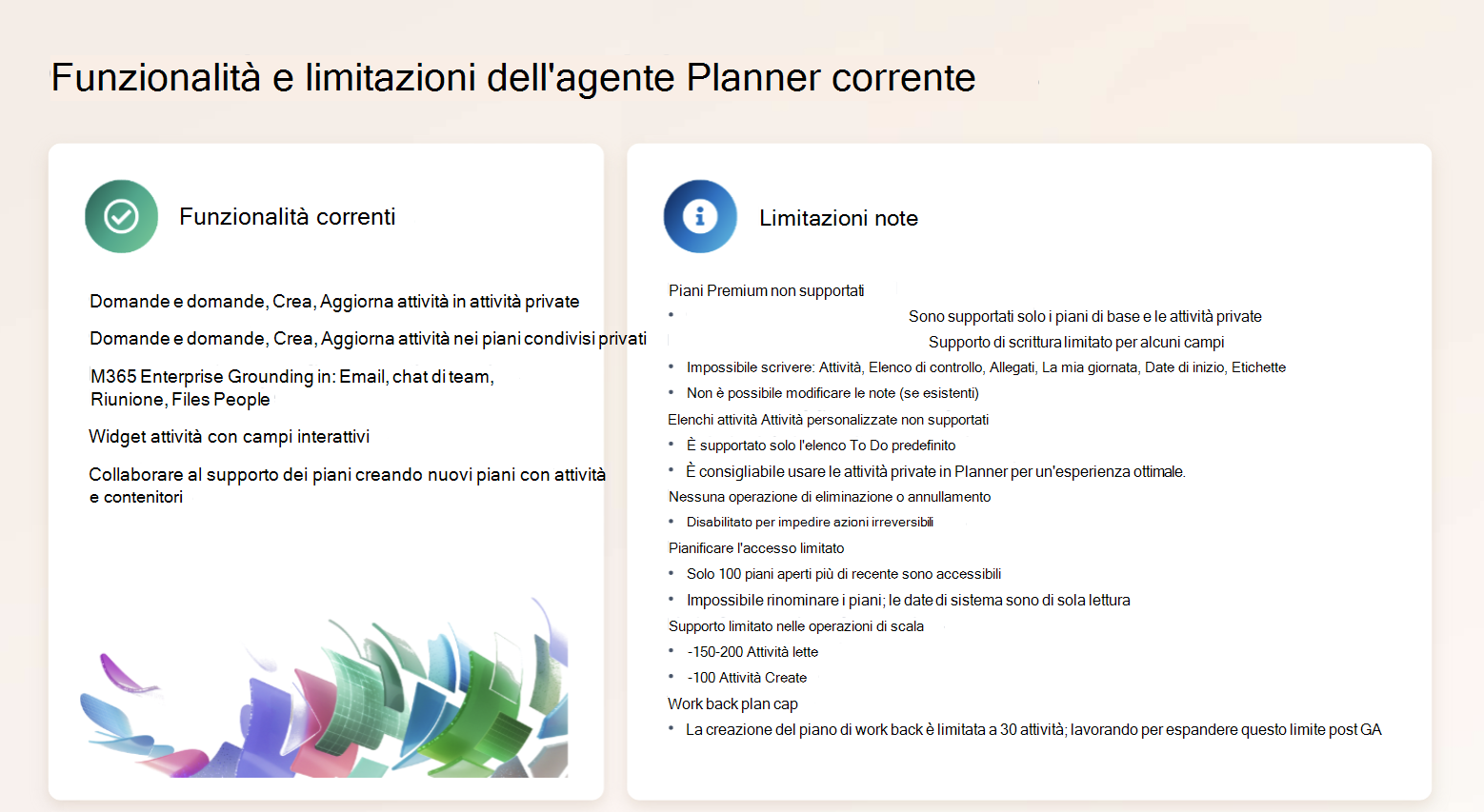 Funzionalità e limitazioni dell'agente Planner corrente

Funzionalità correnti

Domande e domande, Crea, Aggiorna attività in attività private

Domande e domande, Crea, Aggiorna attività nei piani condivisi privati

M365 Enterprise Grounding in: Email, chat di team, Riunione, Files People

Widget attività con campi interattivi

Collaborare al supporto dei piani creando nuovi piani con attività e contenitori

Limitazioni note

Piani Premium non supportati
• Sono supportati solo i piani di base e le attività private
Supporto di scrittura limitato per alcuni campi
• Impossibile scrivere: Attività, Elenco di controllo, Allegati, La mia giornata, Date di inizio, Etichette
• Non è possibile modificare le note (se esistenti)
Elenchi attività Attività personalizzate non supportati
• È supportato solo l'elenco To Do predefinito
• È consigliabile usare le attività private in Planner per un'esperienza ottimale.
Nessuna operazione di eliminazione o annullamento
• Disabilitato per impedire azioni irreversibili
Pianificare l'accesso limitato
• Solo 100 piani aperti più di recente sono accessibili
• Impossibile rinominare i piani; le date di sistema sono di sola lettura
Supporto limitato nelle operazioni di scala
• -150-200 Attività lette
• -100 Attività Create
Work back plan cap
• La creazione del piano di work back è limitata a 30 attività; lavorando per espandere questo limite post GA